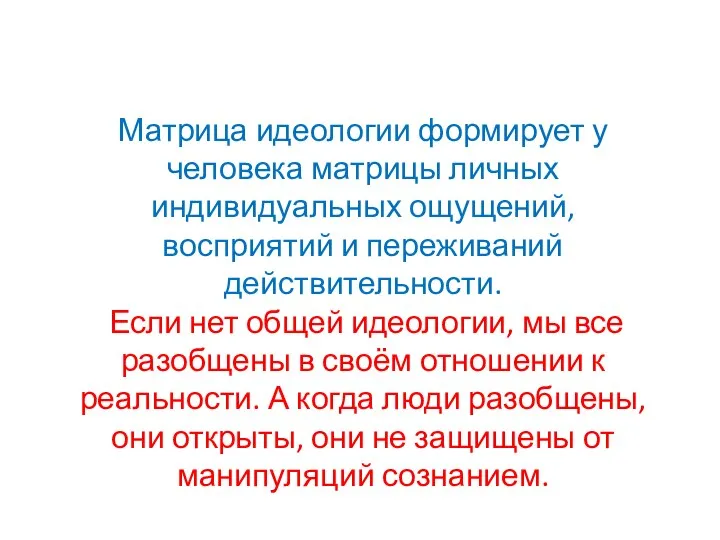 Матрица идеологии формирует у человека матрицы личных индивидуальных ощущений, восприятий и переживаний действительности.

Если нет общей идеологии, мы все разобщены в своём отношении к реальности. А когда люди разобщены, они открыты, они не защищены от манипуляций сознанием.